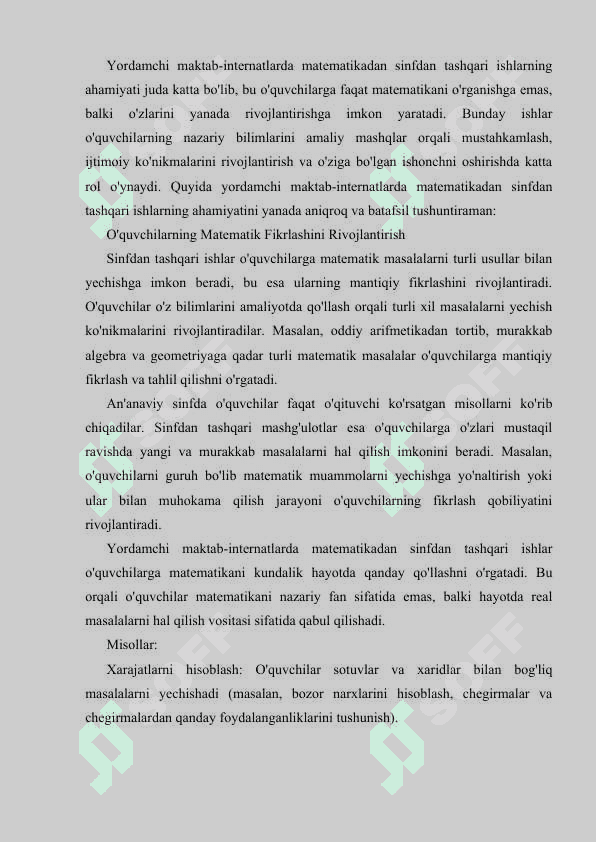 Yordamchi maktab-internatlarda matematikadan sinfdan tashqari ishlarning ahamiyati juda katta bo'lib, bu o'quvchilarga faqat matematikani o'rganishga emas, balki o'zlarini yanada rivojlantirishga imkon yaratadi. Bunday ishlar o'quvchilarning nazariy bilimlarini amaliy mashqlar orqali mustahkamlash, ijtimoiy ko'nikmalarini rivojlantirish va o'ziga bo'lgan ishonchni oshirishda katta rol o'ynaydi. Quyida yordamchi maktab-internatlarda matematikadan sinfdan tashqari ishlarning ahamiyatini yanada aniqroq va batafsil tushuntiraman:

O'quvchilarning Matematik Fikrlashini Rivojlantirish

Sinfdan tashqari ishlar o'quvchilarga matematik masalalarni turli usullar bilan yechishga imkon beradi, bu esa ularning mantiqiy fikrlashini rivojlantiradi. O'quvchilar o'z bilimlarini amaliyotda qo'llash orqali turli xil masalalarni yechish ko'nikmalarini rivojlantiradilar. Masalan, oddiy arifmetikadan tortib, murakkab algebra va geometriyaga qadar turli matematik masalalar o'quvchilarga mantiqiy fikrlash va tahlil qilishni o'rgatadi.

An'anaviy sinfda o'quvchilar faqat o'qituvchi ko'rsatgan misollarni ko'rib chiqadilar. Sinfdan tashqari mashg'ulotlar esa o'quvchilarga o'zlari mustaqil ravishda yangi va murakkab masalalarni hal qilish imkonini beradi. Masalan, o'quvchilarni guruh bo'lib matematik muammolarni yechishga yo'naltirish yoki ular bilan muhokama qilish jarayoni o'quvchilarning fikrlash qobiliyatini rivojlantiradi.

Yordamchi maktab-internatlarda matematikadan sinfdan tashqari ishlar o'quvchilarga matematikani kundalik hayotda qanday qo'llashni o'rgatadi. Bu orqali o'quvchilar matematikani nazariy fan sifatida emas, balki hayotda real masalalarni hal qilish vositasi sifatida qabul qilishadi.

Misollar:

Xarajatlarni hisoblash: O'quvchilar sotuvlar va xaridlar bilan bog'liq masalalarni yechishadi (masalan, bozor narxlarini hisoblash, chegirmalar va chegirmalardan qanday foydalanganliklarini tushunish).